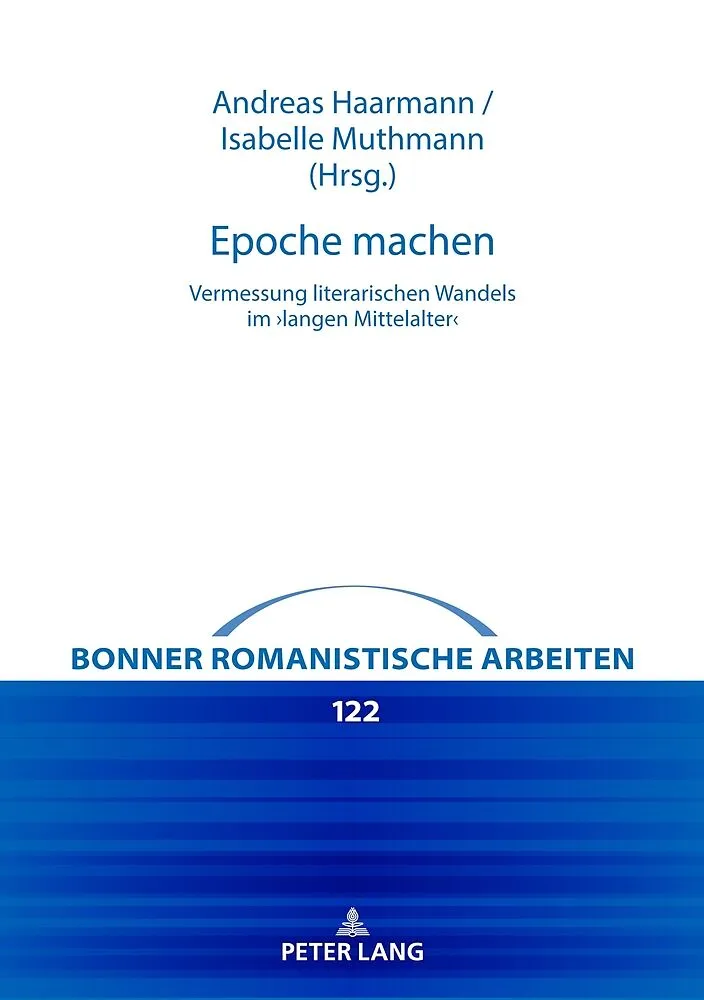 Andreas Haarmann /
Isabelle Muthmann
(Hrsg.)

Epoche machen

Vermessung literarischen Wandels
im ›langen Mittelalter‹

BONNER ROMANISTISCHE ARBEITEN

122

PETER LANG